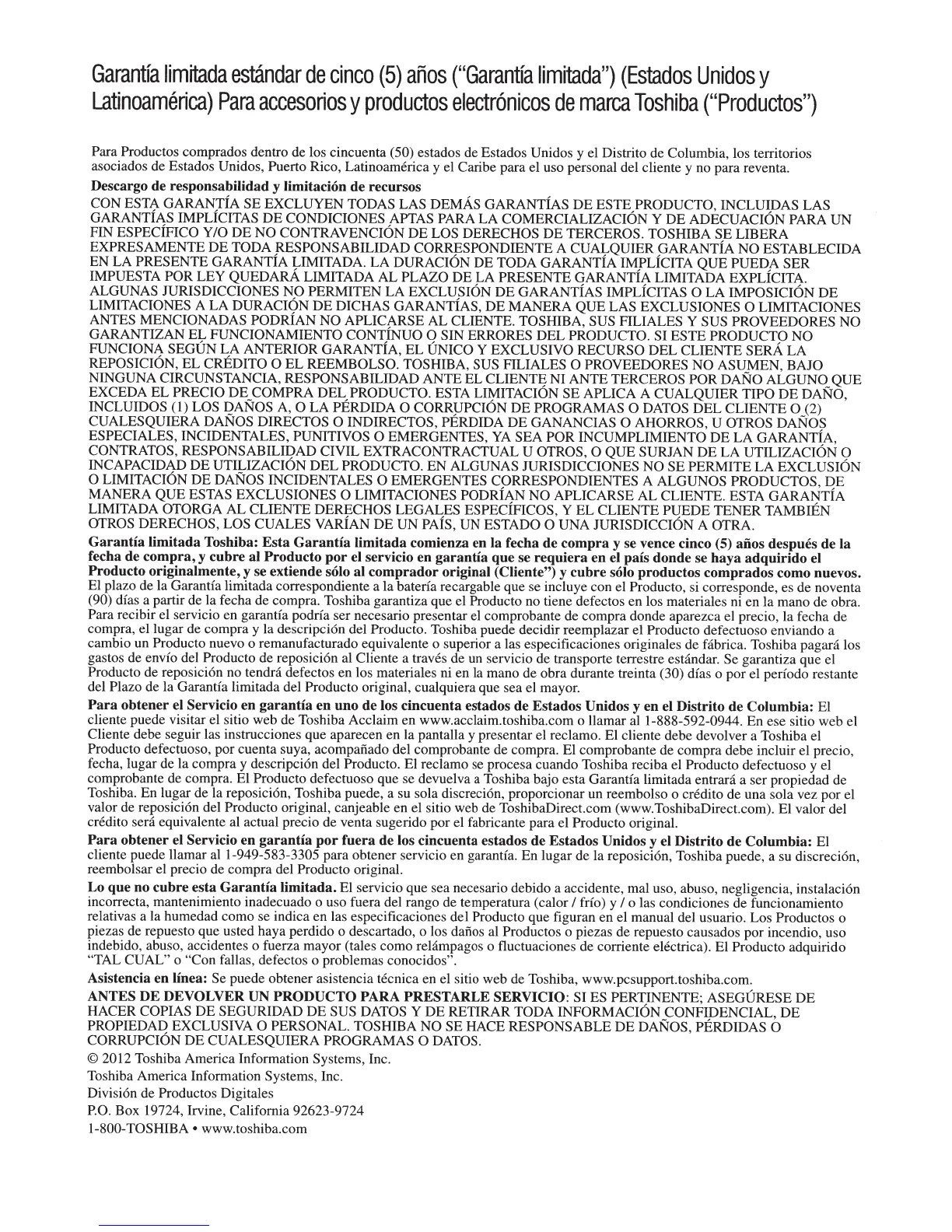 Garantía limitada estándar de cinco (5) años ("Garantía limitada") (Estados Unidos y Latinoamérica) Para accesorios y productos electrónicos de marca Toshiba ("Productos")

Para Productos comprados dentro de los cincuenta (50) estados de Estados Unidos y el Distrito de Columbia, los territorios asociados de Estados Unidos, Puerto Rico, Latinoamérica y el Caribe para el uso personal del cliente y no para reventa.

Descargo de responsabilidad y limitación de recursos
CON ESTA GARANTÍA SE EXCLUYEN TODAS LAS DEMÁS GARANTÍAS DE ESTE PRODUCTO, INCLUIDAS LAS GARANTÍAS IMPLÍCITAS DE CONDICIONES APTAS PARA LA COMERCIALIZACIÓN Y DE ADECUACIÓN PARA UN FIN ESPECÍFICO Y/O DE NO CONTRAVENCIÓN DE LOS DERECHOS DE TERCEROS. TOSHIBA SE LIBERA EXPRESAMENTE DE TODA RESPONSABILIDAD CORRESPONDIENTE A CUALQUIER GARANTÍA NO ESTABLECIDA EN LA PRESENTE GARANTÍA LIMITADA. LA DURACIÓN DE TODA GARANTÍA IMPLÍCITA QUE PUEDA SER IMPUESTA POR LEY QUEDARÁ LIMITADA AL PLAZO DE LA PRESENTE GARANTÍA LIMITADA EXPLÍCITA. ALGUNAS JURISDICCIONES NO PERMITEN LA EXCLUSIÓN DE GARANTÍAS IMPLÍCITAS O LA IMPOSICIÓN DE LIMITACIONES A LA DURACIÓN DE DICHAS GARANTÍAS, DE MANERA QUE LAS EXCLUSIONES O LIMITACIONES ANTES MENCIONADAS PODRÍAN NO APLICARSE AL CLIENTE. TOSHIBA, SUS FILIALES Y SUS PROVEEDORES NO GARANTIZAN EL FUNCIONAMIENTO CONTÍNUO O SIN ERRORES DEL PRODUCTO. SI ESTE PRODUCTO NO FUNCIONA SEGÚN LA ANTERIOR GARANTÍA, EL ÚNICO Y EXCLUSIVO RECURSO DEL CLIENTE SERÁ LA REPOSICIÓN, EL CRÉDITO O EL REEMBOLSO. TOSHIBA, SUS FILIALES O PROVEEDORES NO ASUMEN, BAJO NINGUNA CIRCUNSTANCIA, RESPONSABILIDAD ANTE EL CLIENTE NI ANTE TERCEROS POR DAÑO ALGUNO QUE EXCEDA EL PRECIO DE COMPRA DEL PRODUCTO. ESTA LIMITACIÓN SE APLICA A CUALQUIER TIPO DE DAÑO, INCLUIDOS (1) LOS DAÑOS A, O LA PÉRDIDA O CORRUPCIÓN DE PROGRAMAS O DATOS DEL CLIENTE O (2) CUALESQUIERA DAÑOS DIRECTOS O INDIRECTOS, PÉRDIDA DE GANANCIAS O AHORROS, U OTROS DAÑOS ESPECIALES, INCIDENTALES, PUNITIVOS O EMERGENTES, YA SEA POR INCUMPLIMIENTO DE LA GARANTÍA, CONTRATOS, RESPONSABILIDAD CIVIL EXTRACONTRACTUAL U OTROS, O QUE SURJAN DE LA UTILIZACIÓN O INCAPACIDAD DE UTILIZACIÓN DEL PRODUCTO. EN ALGUNAS JURISDICCIONES NO SE PERMITE LA EXCLUSIÓN O LIMITACIÓN DE DAÑOS INCIDENTALES O EMERGENTES CORRESPONDIENTES A ALGUNOS PRODUCTOS, DE MANERA QUE ESTAS EXCLUSIONES O LIMITACIONES PODRÍAN NO APLICARSE AL CLIENTE. ESTA GARANTÍA LIMITADA OTORGA AL CLIENTE DERECHOS LEGALES ESPECÍFICOS, Y EL CLIENTE PUEDE TENER TAMBIÉN OTROS DERECHOS, LOS CUALES VARÍAN DE UN PAÍS, UN ESTADO O UNA JURISDICCIÓN A OTRA.

Garantía limitada Toshiba: Esta Garantía limitada comienza en la fecha de compra y se vence cinco (5) años después de la fecha de compra, y cubre al Producto por el servicio en garantía que se requiera en el país donde se haya adquirido el Producto originalmente, y se extiende sólo al comprador original (Cliente") y cubre sólo productos comprados como nuevos. El plazo de la Garantía limitada correspondiente a la batería recargable que se incluye con el Producto, si corresponde, es de noventa (90) días a partir de la fecha de compra. Toshiba garantiza que el Producto no tiene defectos en los materiales ni en la mano de obra. Para recibir el servicio en garantía podría ser necesario presentar el comprobante de compra donde aparezca el precio, la fecha de compra, el lugar de compra y la descripción del Producto. Toshiba puede decidir reemplazar el Producto defectuoso enviando a cambio un Producto nuevo o remanufacturado equivalente o superior a las especificaciones originales de fábrica. Toshiba pagará los gastos de envío del Producto de reposición al Cliente a través de un servicio de transporte terrestre estándar. Se garantiza que el Producto de reposición no tendrá defectos en los materiales ni en la mano de obra durante treinta (30) días o por el período restante del Plazo de la Garantía limitada del Producto original, cualquiera que sea el mayor.

Para obtener el Servicio en garantía en uno de los cincuenta estados de Estados Unidos y en el Distrito de Columbia: El cliente puede visitar el sitio web de Toshiba Acclaim en www.acclaim.toshiba.com o llamar al 1-888-592-0944. En ese sitio web el Cliente debe seguir las instrucciones que aparecen en la pantalla y presentar el reclamo. El cliente debe devolver a Toshiba el Producto defectuoso, por cuenta suya, acompañado del comprobante de compra. El comprobante de compra debe incluir el precio, fecha, lugar de la compra y descripción del Producto. El reclamo se procesa cuando Toshiba reciba el Producto defectuoso y el comprobante de compra. El Producto defectuoso que se devuelva a Toshiba bajo esta Garantía limitada entrará a ser propiedad de Toshiba. En lugar de la reposición, Toshiba puede, a su sola discreción, proporcionar un reembolso o crédito de una sola vez por el valor de reposición del Producto original, canjeable en el sitio web de ToshibaDirect.com (www.ToshibaDirect.com). El valor del crédito será equivalente al actual precio de venta sugerido por el fabricante para el Producto original.

Para obtener el Servicio en garantía por fuera de los cincuenta estados de Estados Unidos y el Distrito de Columbia: El cliente puede llamar al 1-949-583-3305 para obtener servicio en garantía. En lugar de la reposición, Toshiba puede, a su discreción, reembolsar el precio de compra del Producto original.

Lo que no cubre esta Garantía limitada. El servicio que sea necesario debido a accidente, mal uso, abuso, negligencia, instalación incorrecta, mantenimiento inadecuado o uso fuera del rango de temperatura (calor / frío) y / o las condiciones de funcionamiento relativas a la humedad como se indica en las especificaciones del Producto que figuran en el manual del usuario. Los Productos o piezas de repuesto que usted haya perdido o descartado, o los daños al Productos o piezas de repuesto causados por incendio, uso indebido, abuso, accidentes o fuerza mayor (tales como relámpagos o fluctuaciones de corriente eléctrica). El Producto adquirido "TAL CUAL" o "Con fallas, defectos o problemas conocidos".

Asistencia en línea: Se puede obtener asistencia técnica en el sitio web de Toshiba, www.pcsupport.toshiba.com.

ANTES DE DEVOLVER UN PRODUCTO PARA PRESTARLE SERVICIO: SI ES PERTINENTE; ASEGÚRESE DE HACER COPIAS DE SEGURIDAD DE SUS DATOS Y DE RETIRAR TODA INFORMACIÓN CONFIDENCIAL, DE PROPIEDAD EXCLUSIVA O PERSONAL. TOSHIBA NO SE HACE RESPONSABLE DE DAÑOS, PÉRDIDAS O CORRUPCIÓN DE CUALESQUIERA PROGRAMAS O DATOS.

© 2012 Toshiba America Information Systems, Inc.
Toshiba America Information Systems, Inc.
División de Productos Digitales
P.O. Box 19724, Irvine, California 92623-9724
1-800-TOSHIBA • www.toshiba.com